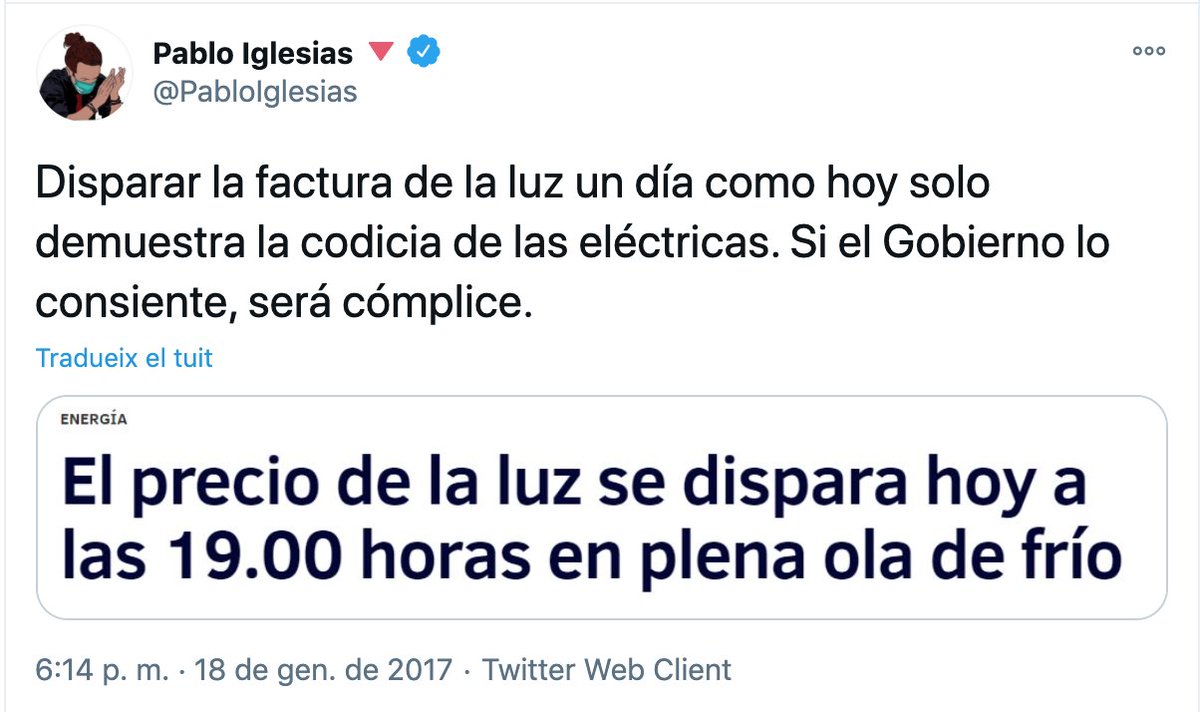 Pablo Iglesias
@PabloIglesias

Disparar la factura de la luz un día como hoy solo demuestra la codicia de las eléctricas. Si el Gobierno lo consiente, será cómplice.

Tradueix el tuit

ENERGÍA

El precio de la luz se dispara hoy a las 19.00 horas en plena ola de frío

6:14 p. m. · 18 de gen. de 2017 · Twitter Web Client